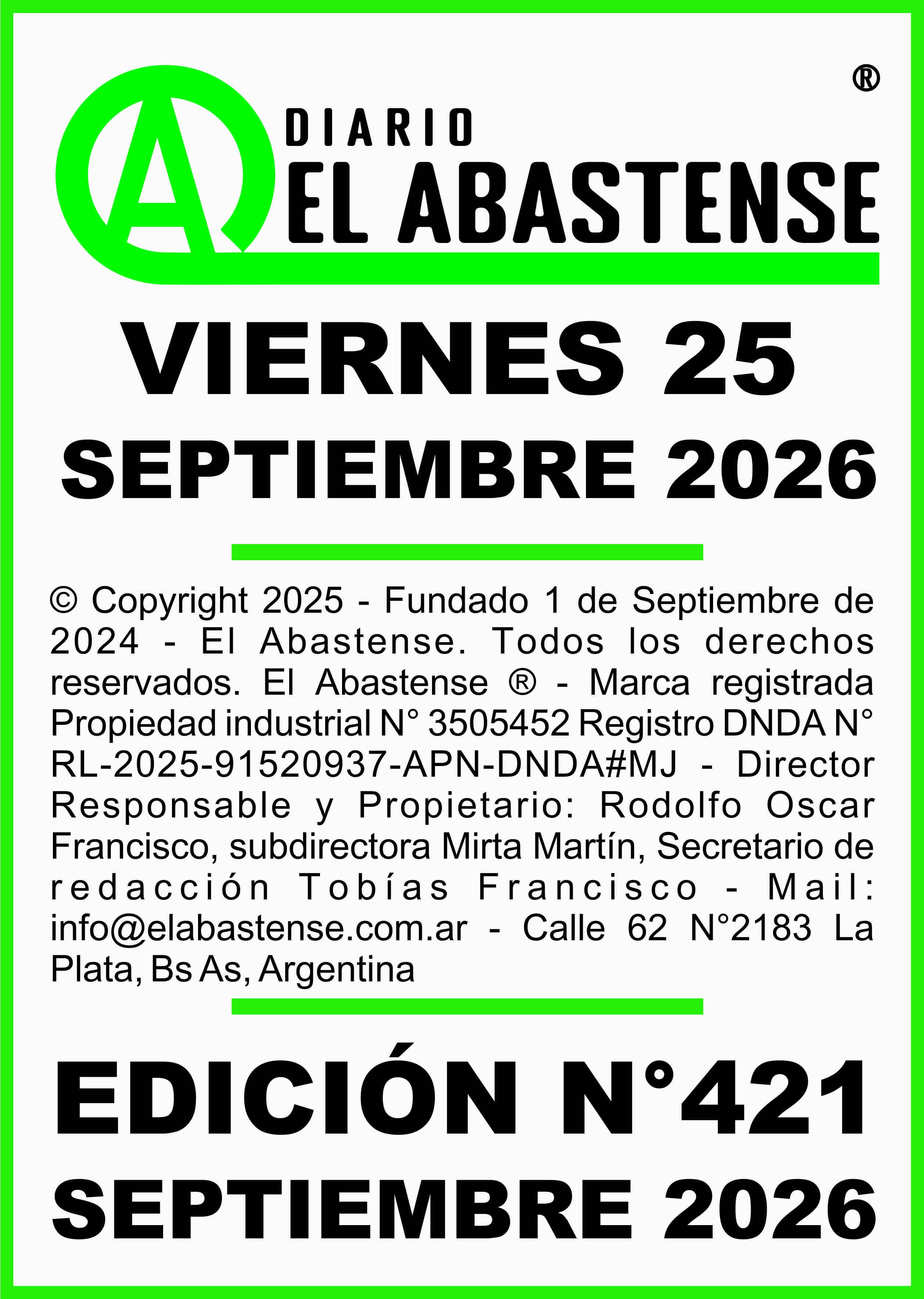 ®

A DIARIO EL ABASTENSE

VIERNES 25
SEPTIEMBRE 2026

© Copyright 2025 - Fundado 1 de Septiembre de 2024 - El Abastense. Todos los derechos reservados. El Abastense ® - Marca registrada Propiedad industrial N° 3505452 Registro DNDA N° RL-2025-91520937-APN-DNDA#MJ - Director Responsable y Propietario: Rodolfo Oscar Francisco, subdirectora Mirta Martín, Secretario de redacción Tobías Francisco - Mail: info@elabastense.com.ar - Calle 62 N°2183 La Plata, Bs As, Argentina

EDICIÓN N°421
SEPTIEMBRE 2026